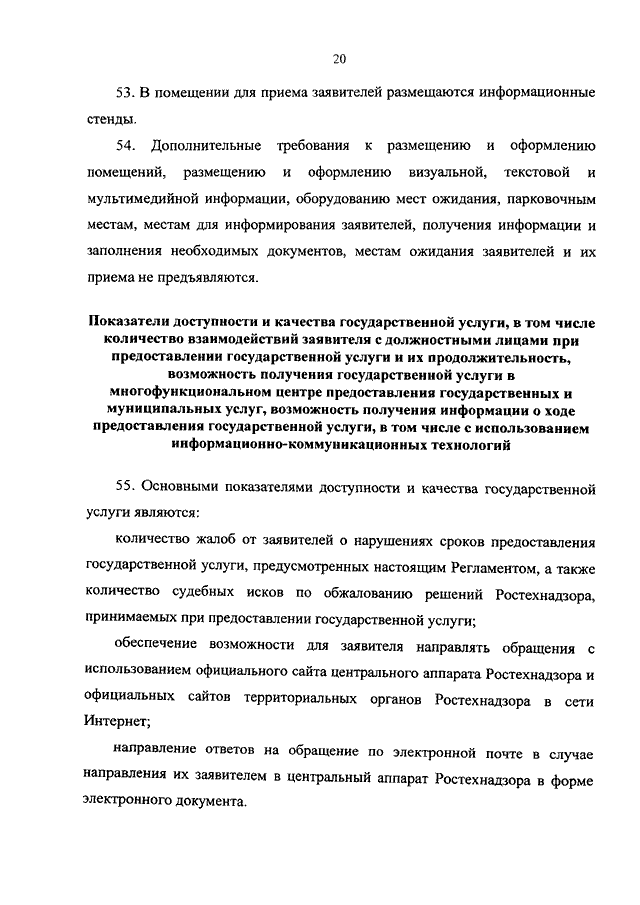 20

53. В помещении для приема заявителей размещаются информационные стенды.

54. Дополнительные требования к размещению и оформлению помещений, размещению и оформлению визуальной, текстовой и мультимедийной информации, оборудованию мест ожидания, парковочным местам, местам для информирования заявителей, получения информации и заполнения необходимых документов, местам ожидания заявителей и их приема не предъявляются.

Показатели доступности и качества государственной услуги, в том числе количество взаимодействий заявителя с должностными лицами при предоставлении государственной услуги и их продолжительность, возможность получения государственной услуги в многофункциональном центре предоставления государственных и муниципальных услуг, возможность получения информации о ходе предоставления государственной услуги, в том числе с использованием информационно-коммуникационных технологий

55. Основными показателями доступности и качества государственной услуги являются:

количество жалоб от заявителей о нарушениях сроков предоставления государственной услуги, предусмотренных настоящим Регламентом, а также количество судебных исков по обжалованию решений Ростехнадзора, принимаемых при предоставлении государственной услуги;

обеспечение возможности для заявителя направлять обращения с использованием официального сайта центрального аппарата Ростехнадзора и официальных сайтов территориальных органов Ростехнадзора в сети Интернет;

направление ответов на обращение по электронной почте в случае направления их заявителем в центральный аппарат Ростехнадзора в форме электронного документа.